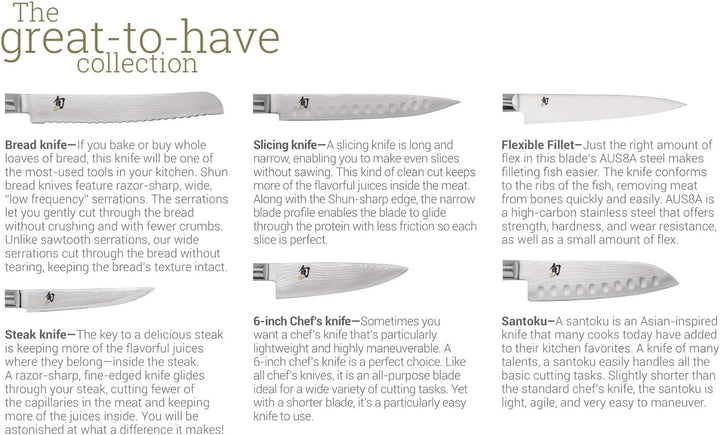 The
great-to-have
collection

Bread knife—If you bake or buy whole loaves of bread, this knife will be one of the most-used tools in your kitchen. Shun bread knives feature razor-sharp, wide, "low frequency" serrations. The serrations let you gently cut through the bread without crushing and with fewer crumbs. Unlike sawtooth serrations, our wide serrations cut through the bread without tearing, keeping the bread's texture intact.

Steak knife—The key to a delicious steak is keeping more of the flavorful juices where they belong—inside the steak. A razor-sharp, fine-edged knife glides through your steak, cutting fewer of the capillaries in the meat and keeping more of the juices inside. You will be astonished at what a difference it makes!

Slicing knife—A slicing knife is long and narrow, enabling you to make even slices without sawing. This kind of clean cut keeps more of the flavorful juices inside the meat. Along with the Shun-sharp edge, the narrow blade profile enables the blade to glide through the protein with less friction so each slice is perfect.

6-inch Chef's knife—Sometimes you want a chef's knife that's particularly lightweight and highly maneuverable. A 6-inch chef's knife is a perfect choice. Like all chef's knives, it is an all-purpose blade ideal for a wide variety of cutting tasks. Yet with a shorter blade, it's a particularly easy knife to use.

Flexible Fillet—Just the right amount of flex in this blade's AUS8A steel makes filleting fish easier. The knife conforms to the ribs of the fish, removing meat from bones quickly and easily. AUS8A is a high-carbon stainless steel that offers strength, hardness, and wear resistance, as well as a small amount of flex.

Santoku—A santoku is an Asian-inspired knife that many cooks today have added to their kitchen favorites. A knife of many talents, a santoku easily handles all the basic cutting tasks. Slightly shorter than the standard chef's knife, the santoku is light, agile, and very easy to maneuver.